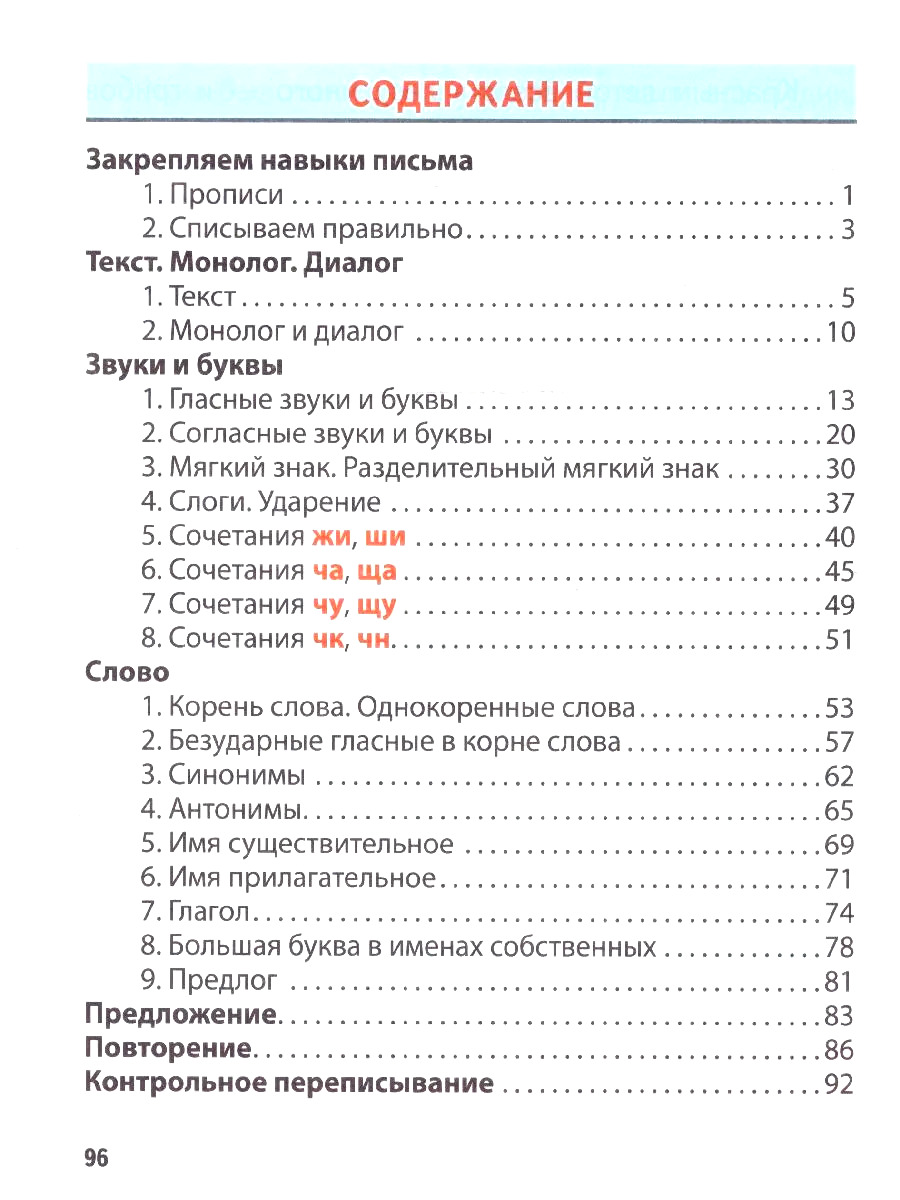 СОДЕРЖАНИЕ

Закрепляем навыки письма
1. Прописи 1
2. Списываем правильно 3
Текст. Монолог. Диалог
1. Текст 5
2. Монолог и диалог 10
Звуки и буквы
1. Гласные звуки и буквы 13
2. Согласные звуки и буквы 20
3. Мягкий знак. Разделительный мягкий знак 30
4. Слоги. Ударение 37
5. Сочетания жи, ши 40
6. Сочетания ча, ща 45
7. Сочетания чу, щу 49
8. Сочетания чк, чн 51
Слово
1. Корень слова. Однокоренные слова 53
2. Безударные гласные в корне слова 57
3. Синонимы 62
4. Антонимы 65
5. Имя существительное 69
6. Имя прилагательное 71
7. Глагол 74
8. Большая буква в именах собственных 78
9. Предлог 81
Предложение 83
Повторение 86
Контрольное переписывание 92

96